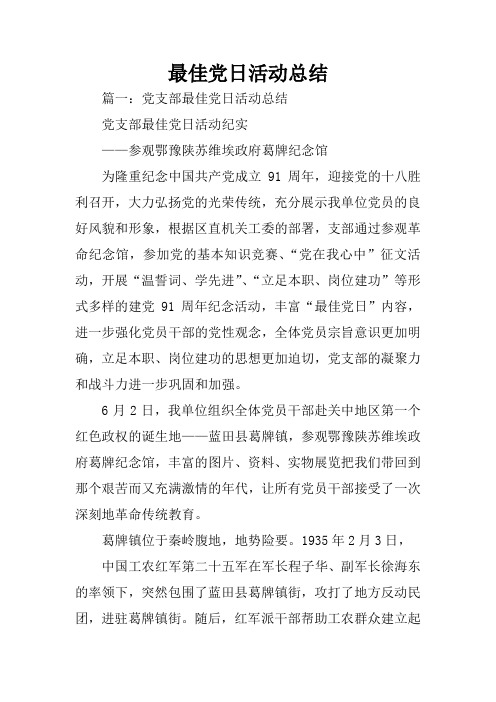 最佳党日活动总结

篇一：党支部最佳党日活动总结

党支部最佳党日活动纪实

——参观鄂豫陕苏维埃政府葛牌纪念馆

为隆重纪念中国共产党成立 91 周年，迎接党的十八胜利召开，大力弘扬党的光荣传统，充分展示我单位党员的良好风貌和形象，根据区直机关工委的部署，支部通过参观革命纪念馆，参加党的基本知识竞赛、“党在我心中”征文活动，开展“温誓词、学先进”、“立足本职、岗位建功”等形式多样的建党 91 周年纪念活动，丰富“最佳党日”内容，进一步强化党员干部的党性观念，全体党员宗旨意识更加明确，立足本职、岗位建功的思想更加迫切，党支部的凝聚力和战斗力进一步巩固和加强。

6 月 2 日，我单位组织全体党员干部赴关中地区第一个红色政权的诞生地——蓝田县葛牌镇，参观鄂豫陕苏维埃政府葛牌纪念馆，丰富的图片、资料、实物展览把我们带回到那个艰苦而又充满激情的年代，让所有党员干部接受了一次深刻地革命传统教育。

葛牌镇位于秦岭腹地，地势险要。1935 年 2 月 3 日，

中国工农红军第二十五军在军长程子华、副军长徐海东的率领下，突然包围了蓝田县葛牌镇街，攻打了地方反动民团，进驻葛牌镇街。随后，红军派干部帮助工农群众建立起